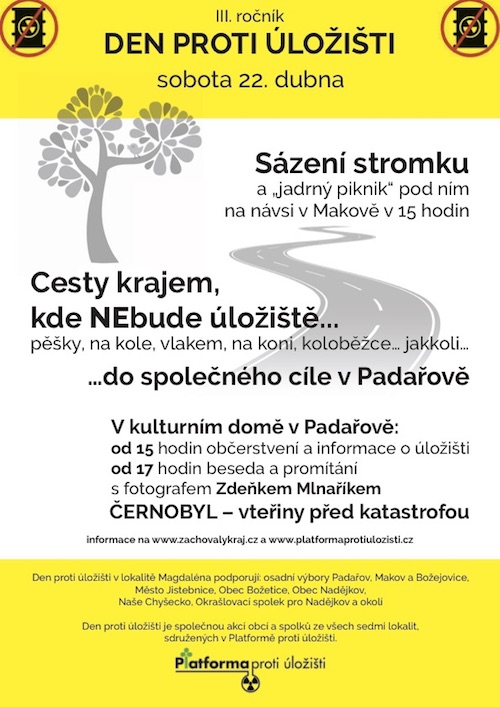 III. ročník
DEN PROTI ÚLOŽIŠTI
sobota 22. dubna

Sázení stromku
a „jadrný piknik“ pod ním
na návsi v Makově v 15 hodin

Cesty krajem,
kde NEbude úložiště...
pěšky, na kole, vlakem, na koni, koloběžce... jakkoli...
...do společného cíle v Padařově

V kulturním domě v Padařově:
od 15 hodin občerstvení a informace o úložišti
od 17 hodin beseda a promítání
s fotografem Zdeňkem Mlnaříkem
ČERNOBYL – vteřiny před katastrofou

informace na www.zachovalykraj.cz a www.platformaprotiulozisti.cz

Den proti úložišti v lokalitě Magdaléna podporují: osadní výbory Padařov, Makov a Božejovice, Město Jistebnice, Obec Božetice, Obec Nadějkov, Naše Chyšecko, Okrašlovací spolek pro Nadějkov a okolí

Den proti úložišti je společnou akcí obcí a spolků ze všech sedmi lokalit, sdružených v Platformě proti úložišti.

Platforma proti úložišti